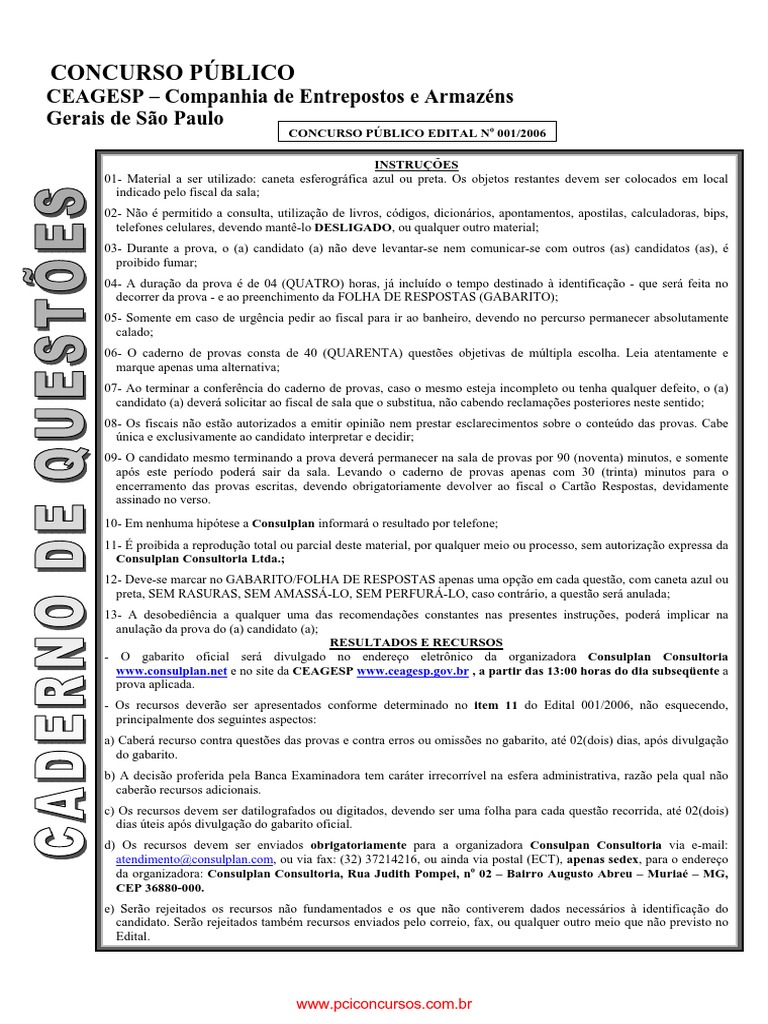 CONCURSO PÚBLICO
CEAGESP – Companhia de Entrepostos e Armazéns Gerais de São Paulo

CONCURSO PÚBLICO EDITAL Nº 001/2006

CADERNO DE QUESTÕES

INSTRUÇÕES

01- Material a ser utilizado: caneta esferográfica azul ou preta. Os objetos restantes devem ser colocados em local indicado pelo fiscal da sala;

02- Não é permitido a consulta, utilização de livros, códigos, dicionários, apontamentos, apostilas, calculadoras, bips, telefones celulares, devendo mantê-lo DESLIGADO, ou qualquer outro material;

03- Durante a prova, o (a) candidato (a) não deve levantar-se nem comunicar-se com outros (as) candidatos (as), é proibido fumar;

04- A duração da prova é de 04 (QUATRO) horas, já incluído o tempo destinado à identificação - que será feita no decorrer da prova - e ao preenchimento da FOLHA DE RESPOSTAS (GABARITO);

05- Somente em caso de urgência pedir ao fiscal para ir ao banheiro, devendo no percurso permanecer absolutamente calado;

06- O caderno de provas consta de 40 (QUARENTA) questões objetivas de múltipla escolha. Leia atentamente e marque apenas uma alternativa;

07- Ao terminar a conferência do caderno de provas, caso o mesmo esteja incompleto ou tenha qualquer defeito, o (a) candidato (a) deverá solicitar ao fiscal de sala que o substitua, não cabendo reclamações posteriores neste sentido;

08- Os fiscais não estão autorizados a emitir opinião nem prestar esclarecimentos sobre o conteúdo das provas. Cabe única e exclusivamente ao candidato interpretar e decidir;

09- O candidato mesmo terminando a prova deverá permanecer na sala de provas por 90 (noventa) minutos, e somente após este período poderá sair da sala. Levando o caderno de provas apenas com 30 (trinta) minutos para o encerramento das provas escritas, devendo obrigatoriamente devolver ao fiscal o Cartão Respostas, devidamente assinado no verso.

10- Em nenhuma hipótese a Consulplan informará o resultado por telefone;

11- É proibida a reprodução total ou parcial deste material, por qualquer meio ou processo, sem autorização expressa da Consulplan Consultoria Ltda.;

12- Deve-se marcar no GABARITO/FOLHA DE RESPOSTAS apenas uma opção em cada questão, com caneta azul ou preta, SEM RASURAS, SEM AMASSÁ-LO, SEM PERFURÁ-LO, caso contrário, a questão será anulada;

13- A desobediência a qualquer uma das recomendações constantes nas presentes instruções, poderá implicar na anulação da prova do (a) candidato (a);

RESULTADOS E RECURSOS

- O gabarito oficial será divulgado no endereço eletrônico da organizadora Consulplan Consultoria www.consulplan.net e no site da CEAGESP www.ceagesp.gov.br , a partir das 13:00 horas do dia subseqüente a prova aplicada.

- Os recursos deverão ser apresentados conforme determinado no item 11 do Edital 001/2006, não esquecendo, principalmente dos seguintes aspectos:

a) Caberá recurso contra questões das provas e contra erros ou omissões no gabarito, até 02(dois) dias, após divulgação do gabarito.

b) A decisão proferida pela Banca Examinadora tem caráter irrecorrível na esfera administrativa, razão pela qual não caberão recursos adicionais.

c) Os recursos devem ser datilografados ou digitados, devendo ser uma folha para cada questão recorrida, até 02(dois) dias úteis após divulgação do gabarito oficial.

d) Os recursos devem ser enviados obrigatoriamente para a organizadora Consulpan Consultoria via e-mail: atendimento@consulplan.com, ou via fax: (32) 37214216, ou ainda via postal (ECT), apenas sedex, para o endereço da organizadora: Consulplan Consultoria, Rua Judith Pompei, nº 02 – Bairro Augusto Abreu – Muriaé – MG, CEP 36880-000.

e) Serão rejeitados os recursos não fundamentados e os que não contiverem dados necessários à identificação do candidato. Serão rejeitados também recursos enviados pelo correio, fax, ou qualquer outro meio que não previsto no Edital.

www.pciconcursos.com.br